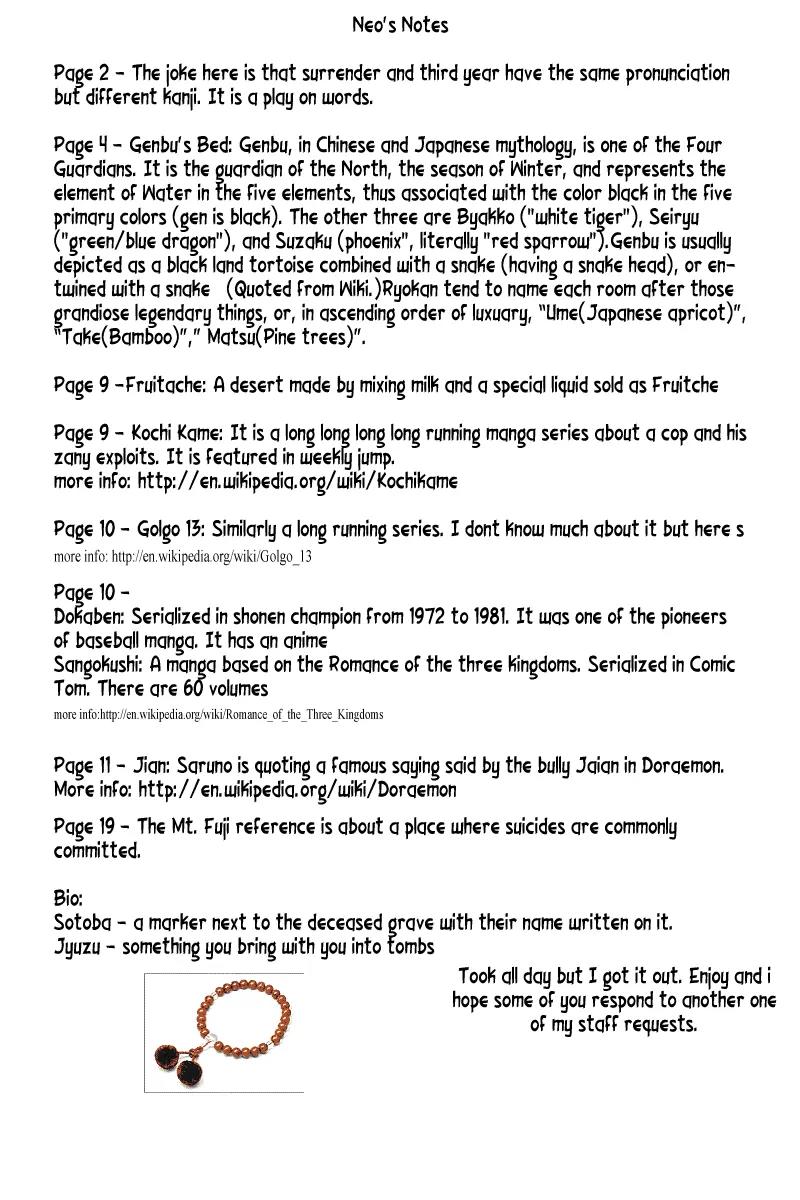 Neo's Notes

Page 2 - The joke here is that surrender and third year have the same pronunciation but different kanji. It is a play on words.

Page 4 - Genbu's Bed: Genbu, in Chinese and Japanese mythology, is one of the Four Guardians. It is the guardian of the North, the season of Winter, and represents the element of Water in the five elements, thus associated with the color black in the five primary colors (gen is black). The other three are Byakko ("white tiger"), Seiryu ("green/blue dragon"), and Suzaku (phoenix", literally "red sparrow").Genbu is usually depicted as a black land tortoise combined with a snake (having a snake head), or entwined with a snake (Quoted from Wiki.)Ryokan tend to name each room after those grandiose legendary things, or, in ascending order of luxuary, "Ume(Japanese apricot)", "Take(Bamboo)"," Matsu(Pine trees)".

Page 9 -Fruitache: A desert made by mixing milk and a special liquid sold as Fruitche

Page 9 - Kochi Kame: It is a long long long long running manga series about a cop and his zany exploits. It is featured in weekly jump.
more info: http://en.wikipedia.org/wiki/Kochikame

Page 10 - Golgo 13: Similarly a long running series. I dont know much about it but here s
more info: http://en.wikipedia.org/wiki/Golgo_13

Page 10 -
Dokaben: Serialized in shonen champion from 1972 to 1981. It was one of the pioneers of baseball manga. It has an anime
Sangokushi: A manga based on the Romance of the three kingdoms. Serialized in Comic Tom. There are 60 volumes
more info:http://en.wikipedia.org/wiki/Romance_of_the_Three_Kingdoms

Page 11 - Jian: Saruno is quoting a famous saying said by the bully Jaian in Doraemon.
More info: http://en.wikipedia.org/wiki/Doraemon

Page 19 - The Mt. Fuji reference is about a place where suicides are commonly committed.

Bio:
Sotoba - a marker next to the deceased grave with their name written on it.
Jyuzu - something you bring with you into tombs

Took all day but I got it out. Enjoy and i hope some of you respond to another one of my staff requests.